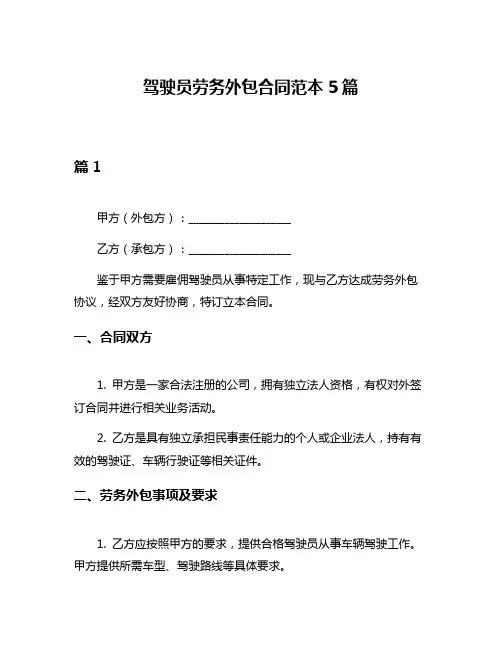 驾驶员劳务外包合同范本 5 篇

篇 1

甲方（外包方）：__________________

乙方（承包方）：__________________

鉴于甲方需要雇佣驾驶员从事特定工作，现与乙方达成劳务外包协议，经双方友好协商，特订立本合同。

一、合同双方

1. 甲方是一家合法注册的公司，拥有独立法人资格，有权对外签订合同并进行相关业务活动。

2. 乙方是具有独立承担民事责任能力的个人或企业法人，持有有效的驾驶证、车辆行驶证等相关证件。

二、劳务外包事项及要求

1. 乙方应按照甲方的要求，提供合格驾驶员从事车辆驾驶工作。甲方提供所需车型、驾驶路线等具体要求。